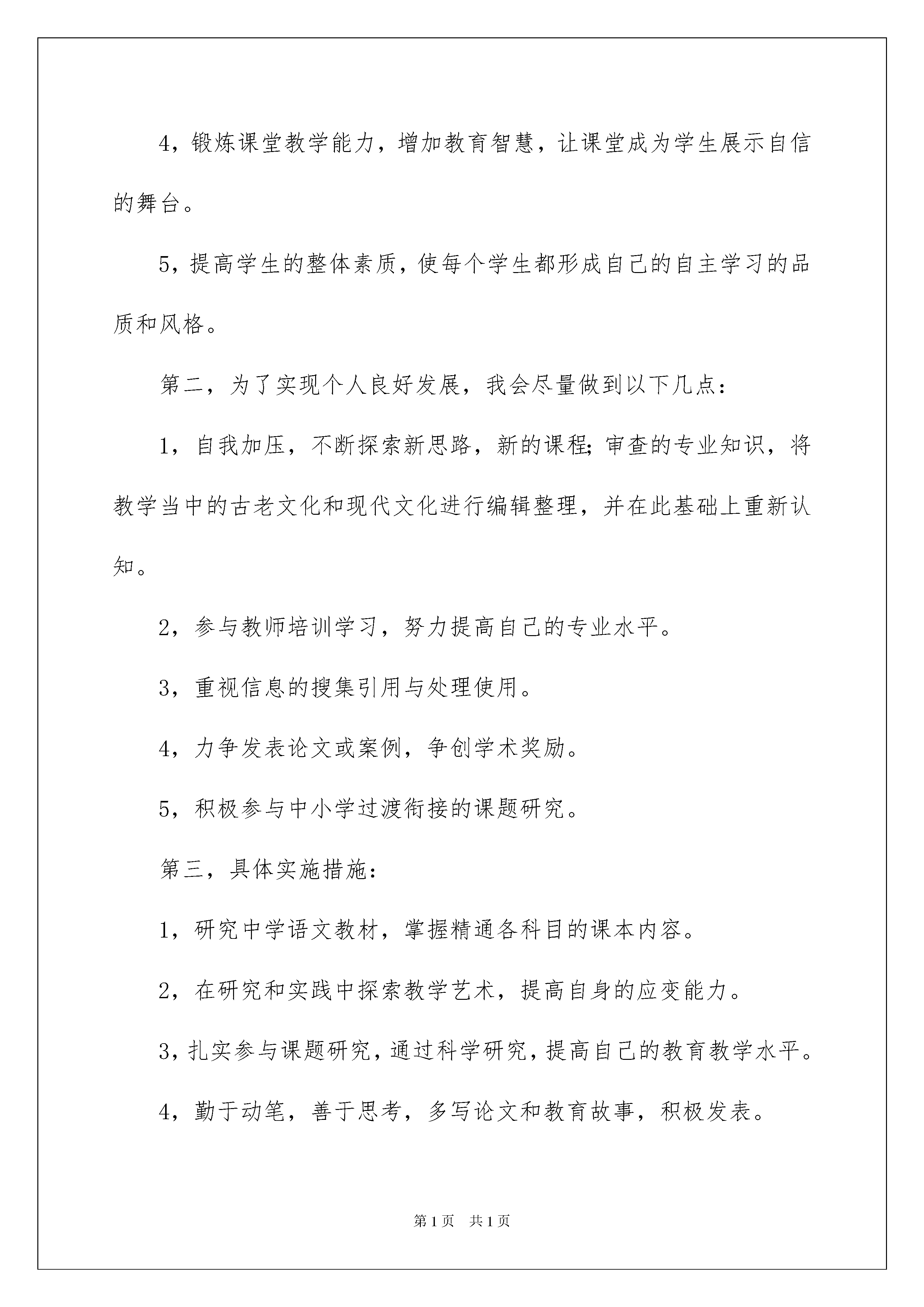 4，锻炼课堂教学能力，增加教育智慧，让课堂成为学生展示自信的舞台。

5，提高学生的整体素质，使每个学生都形成自己的自主学习的品质和风格。

第二，为了实现个人良好发展，我会尽量做到以下几点：

1，自我加压，不断探索新思路，新的课程;审查的专业知识，将教学当中的古老文化和现代文化进行编辑整理，并在此基础上重新认知。

2，参与教师培训学习，努力提高自己的专业水平。

3，重视信息的搜集引用与处理使用。

4，力争发表论文或案例，争创学术奖励。

5，积极参与中小学过渡衔接的课题研究。

第三，具体实施措施：

1，研究中学语文教材，掌握精通各科目的课本内容。

2，在研究和实践中探索教学艺术，提高自身的应变能力。

3，扎实参与课题研究，通过科学研究，提高自己的教育教学水平。

4，勤于动笔，善于思考，多写论文和教育故事，积极发表。

第1页 共1页